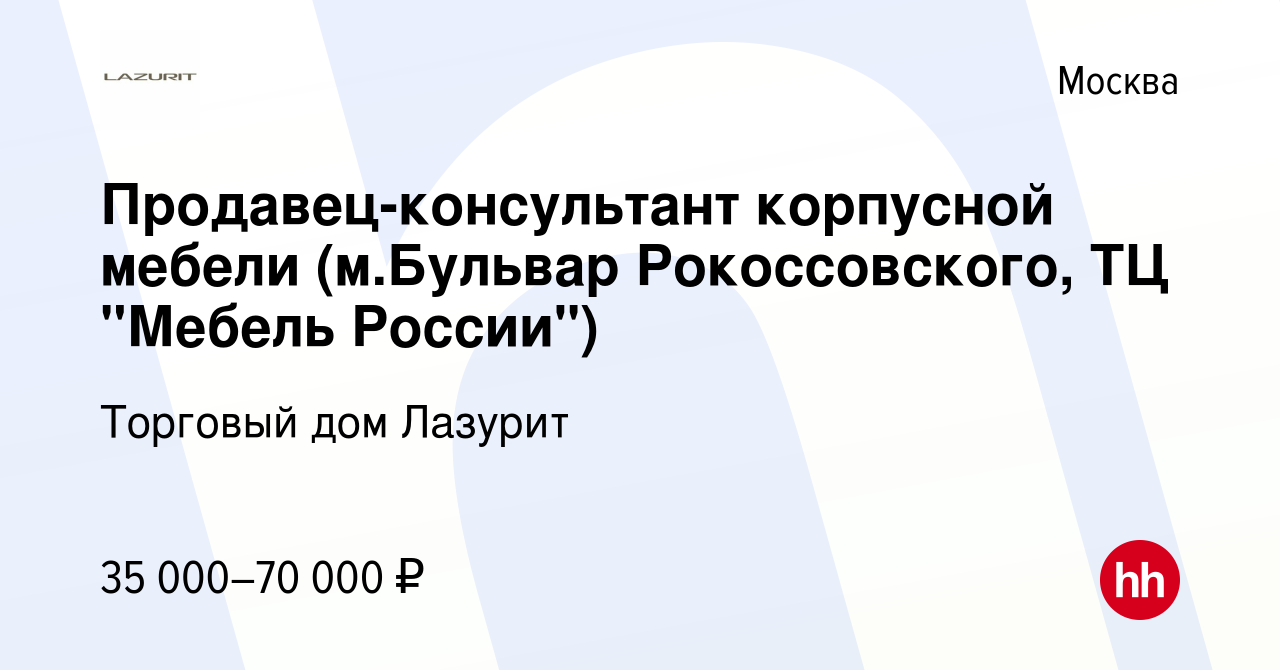 LAZURIT

Москва

Продавец-консультант корпусной мебели (м.Бульвар Рокоссовского, ТЦ "Мебель России")

Торговый дом Лазурит

35 000–70 000 ₽

hh